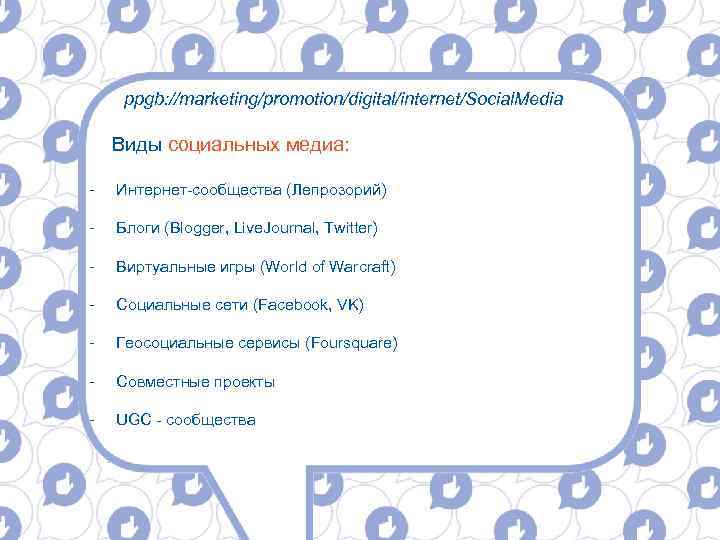 ppgb://marketing/promotion/digital/internet/SocialMedia

Виды социальных медиа:

- Интернет-сообщества (Лепрозорий)
- Блоги (Blogger, LiveJournal, Twitter)
- Виртуальные игры (World of Warcraft)
- Социальные сети (Facebook, VK)
- Геосоциальные сервисы (Foursquare)
- Совместные проекты
- UGC - сообщества